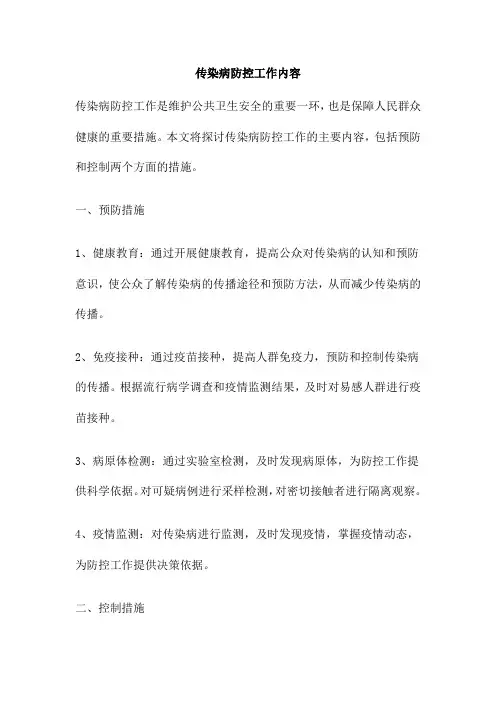 传染病防控工作内容

传染病防控工作是维护公共卫生安全的重要一环，也是保障人民群众健康的重要措施。本文将探讨传染病防控工作的主要内容，包括预防和控制两个方面的措施。

一、预防措施

1、健康教育：通过开展健康教育，提高公众对传染病的认知和预防意识，使公众了解传染病的传播途径和预防方法，从而减少传染病的传播。

2、免疫接种：通过疫苗接种，提高人群免疫力，预防和控制传染病的传播。根据流行病学调查和疫情监测结果，及时对易感人群进行疫苗接种。

3、病原体检测：通过实验室检测，及时发现病原体，为防控工作提供科学依据。对可疑病例进行采样检测，对密切接触者进行隔离观察。

4、疫情监测：对传染病进行监测，及时发现疫情，掌握疫情动态，为防控工作提供决策依据。

二、控制措施